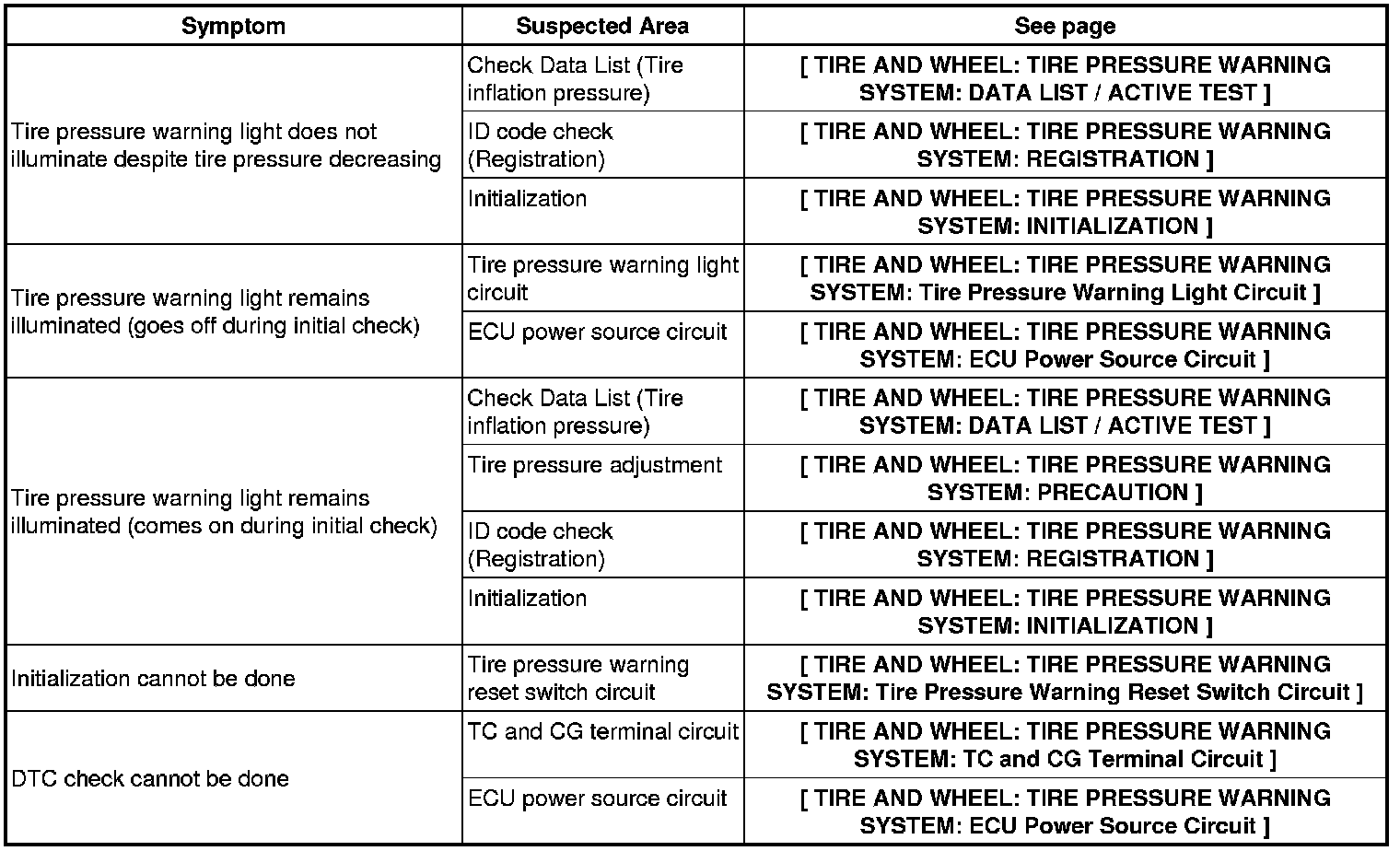 | Symptom | Suspected Area | See page |
|---|---|---|
| Tire pressure warning light does not illuminate despite tire pressure decreasing | Check Data List (Tire inflation pressure) | [ TIRE AND WHEEL: TIRE PRESSURE WARNING SYSTEM: DATA LIST / ACTIVE TEST ] |
| | ID code check (Registration) | [ TIRE AND WHEEL: TIRE PRESSURE WARNING SYSTEM: REGISTRATION ] |
| | Initialization | [ TIRE AND WHEEL: TIRE PRESSURE WARNING SYSTEM: INITIALIZATION ] |
| Tire pressure warning light remains illuminated (goes off during initial check) | Tire pressure warning light circuit | [ TIRE AND WHEEL: TIRE PRESSURE WARNING SYSTEM: Tire Pressure Warning Light Circuit ] |
| | ECU power source circuit | [ TIRE AND WHEEL: TIRE PRESSURE WARNING SYSTEM: ECU Power Source Circuit ] |
| Tire pressure warning light remains illuminated (comes on during initial check) | Check Data List (Tire inflation pressure) | [ TIRE AND WHEEL: TIRE PRESSURE WARNING SYSTEM: DATA LIST / ACTIVE TEST ] |
| | Tire pressure adjustment | [ TIRE AND WHEEL: TIRE PRESSURE WARNING SYSTEM: PRECAUTION ] |
| | ID code check (Registration) | [ TIRE AND WHEEL: TIRE PRESSURE WARNING SYSTEM: REGISTRATION ] |
| | Initialization | [ TIRE AND WHEEL: TIRE PRESSURE WARNING SYSTEM: INITIALIZATION ] |
| Initialization cannot be done | Tire pressure warning reset switch circuit | [ TIRE AND WHEEL: TIRE PRESSURE WARNING SYSTEM: Tire Pressure Warning Reset Switch Circuit ] |
| DTC check cannot be done | TC and CG terminal circuit | [ TIRE AND WHEEL: TIRE PRESSURE WARNING SYSTEM: TC and CG Terminal Circuit ] |
| | ECU power source circuit | [ TIRE AND WHEEL: TIRE PRESSURE WARNING SYSTEM: ECU Power Source Circuit ] |